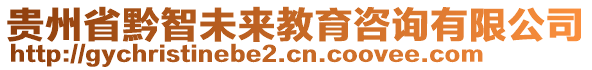 贵州省黔智未来教育咨询有限公司
http://gychristinebe2.cn.coovee.com